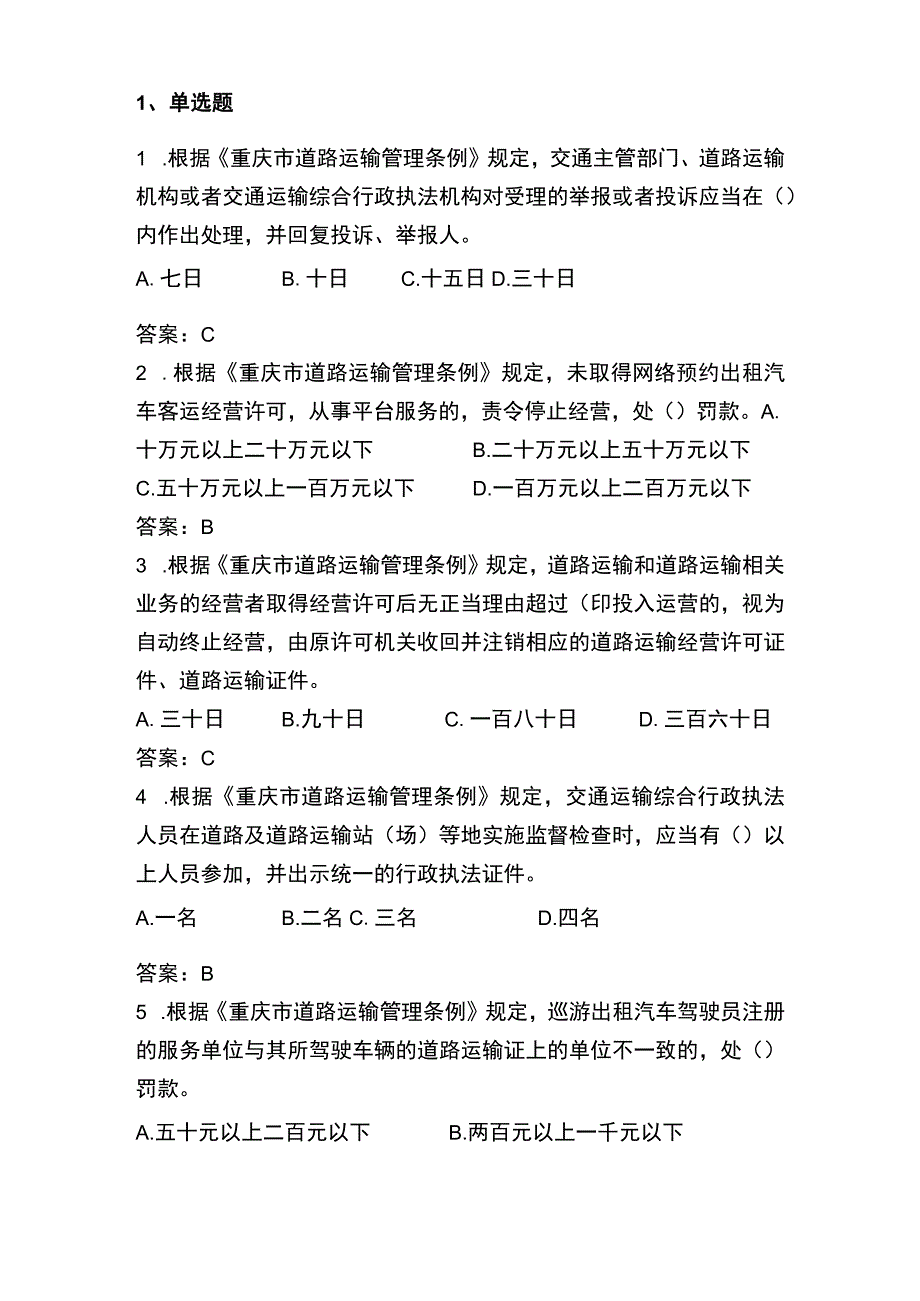 1、单选题

1 .根据《重庆市道路运输管理条例》规定，交通主管部门、道路运输机构或者交通运输综合行政执法机构对受理的举报或者投诉应当在（）内作出处理，并回复投诉、举报人。

A. 七日　　B. 十日　　C.十五日 D.三十日

答案：C

2 .根据《重庆市道路运输管理条例》规定，未取得网络预约出租汽车客运经营许可，从事平台服务的，责令停止经营，处（）罚款。A.十万元以上二十万元以下　　B.二十万元以上五十万元以下
C.五十万元以上一百万元以下　　D.一百万元以上二百万元以下
答案：B

3 .根据《重庆市道路运输管理条例》规定，道路运输和道路运输相关业务的经营者取得经营许可后无正当理由超过（印投入运营的，视为自动终止经营，由原许可机关收回并注销相应的道路运输经营许可证件、道路运输证件。

A. 三十日　　B.九十日　　C. 一百八十日　　D. 三百六十日
答案：C

4 .根据《重庆市道路运输管理条例》规定，交通运输综合行政执法人员在道路及道路运输站（场）等地实施监督检查时，应当有（）以上人员参加，并出示统一的行政执法证件。

A.一名　　B.二名 C. 三名　　D.四名

答案：B

5 .根据《重庆市道路运输管理条例》规定，巡游出租汽车驾驶员注册的服务单位与其所驾驶车辆的道路运输证上的单位不一致的，处（）罚款。

A.五十元以上二百元以下　　B.两百元以上一千元以下